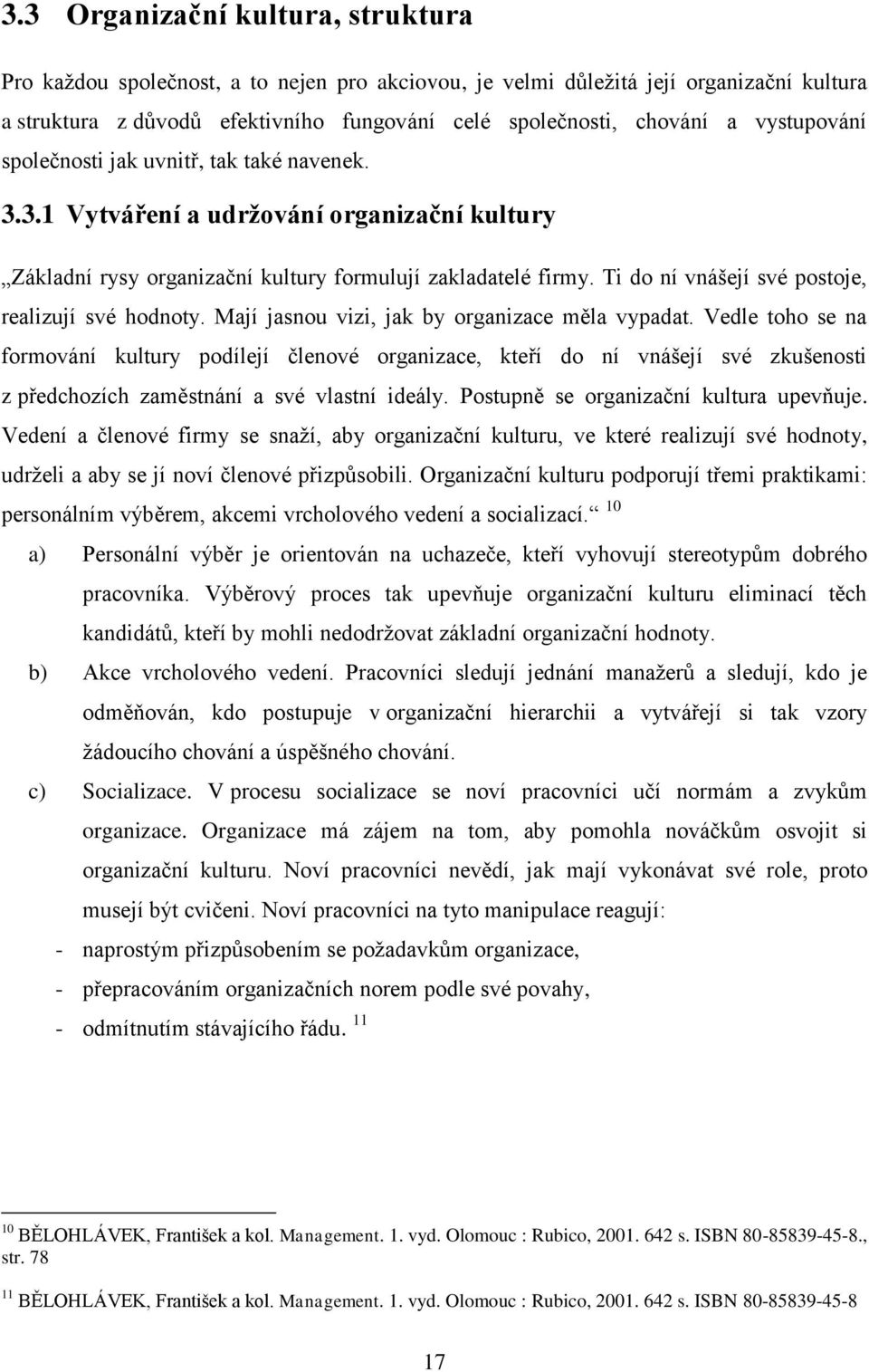 3.3 Organizační kultura, struktura

Pro každou společnost, a to nejen pro akciovou, je velmi důležitá její organizační kultura a struktura z důvodů efektivního fungování celé společnosti, chování a vystupování společnosti jak uvnitř, tak také navenek.

3.3.1 Vytváření a udržování organizační kultury

„Základní rysy organizační kultury formulují zakladatelé firmy. Ti do ní vnášejí své postoje, realizují své hodnoty. Mají jasnou vizi, jak by organizace měla vypadat. Vedle toho se na formování kultury podílejí členové organizace, kteří do ní vnášejí své zkušenosti z předchozích zaměstnání a své vlastní ideály. Postupně se organizační kultura upevňuje. Vedení a členové firmy se snaží, aby organizační kulturu, ve které realizují své hodnoty, udrželi a aby se jí noví členové přizpůsobili. Organizační kulturu podporují třemi praktikami: personálním výběrem, akcemi vrcholového vedení a socializací.“ $^{10}$

a) Personální výběr je orientován na uchazeče, kteří vyhovují stereotypům dobrého pracovníka. Výběrový proces tak upevňuje organizační kulturu eliminací těch kandidátů, kteří by mohli nedodržovat základní organizační hodnoty.

b) Akce vrcholového vedení. Pracovníci sledují jednání manažerů a sledují, kdo je odměňován, kdo postupuje v organizační hierarchii a vytvářejí si tak vzory žádoucího chování a úspěšného chování.

c) Socializace. V procesu socializace se noví pracovníci učí normám a zvykům organizace. Organizace má zájem na tom, aby pomohla nováčkům osvojit si organizační kulturu. Noví pracovníci nevědí, jak mají vykonávat své role, proto musejí být cvičeni. Noví pracovníci na tyto manipulace reagují:

- naprostým přizpůsobením se požadavkům organizace,
- přepracováním organizačních norem podle své povahy,
- odmítnutím stávajícího řádu. $^{11}$

$^{10}$ BĚLOHLÁVEK, František a kol. Management. 1. vyd. Olomouc : Rubico, 2001. 642 s. ISBN 80-85839-45-8., str. 78

$^{11}$ BĚLOHLÁVEK, František a kol. Management. 1. vyd. Olomouc : Rubico, 2001. 642 s. ISBN 80-85839-45-8

17